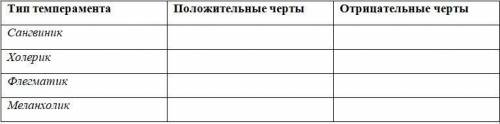 | Тип темперамента | Положительные черты | Отрицательные черты |
|---|---|---|
| Сангвиник | | |
| Холерик | | |
| Флегматик | | |
| Меланхолик | | |